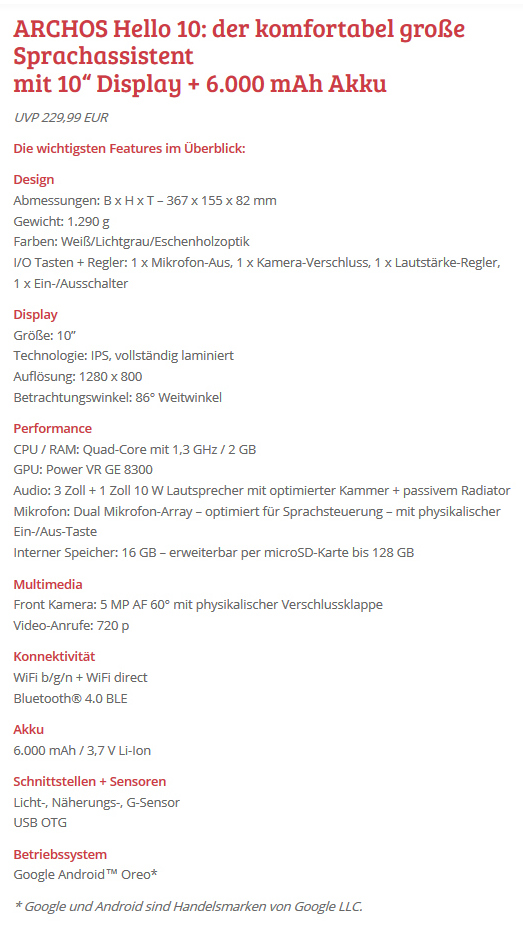 ARCHOS Hello 10: der komfortabel große Sprachassistent
mit 10“ Display + 6.000 mAh Akku

UVP 229,99 EUR

Die wichtigsten Features im Überblick:

Design
Abmessungen: B x H x T – 367 x 155 x 82 mm
Gewicht: 1.290 g
Farben: Weiß/Lichtgrau/Eschenholzoptik
I/O Tasten + Regler: 1 x Mikrofon-Aus, 1 x Kamera-Verschluss, 1 x Lautstärke-Regler, 1 x Ein-/Ausschalter

Display
Größe: 10”
Technologie: IPS, vollständig laminiert
Auflösung: 1280 x 800
Betrachtungswinkel: 86° Weitwinkel

Performance
CPU / RAM: Quad-Core mit 1,3 GHz / 2 GB
GPU: Power VR GE 8300
Audio: 3 Zoll + 1 Zoll 10 W Lautsprecher mit optimierter Kammer + passivem Radiator
Mikrofon: Dual Mikrofon-Array – optimiert für Sprachsteuerung – mit physikalischer Ein-/Aus-Taste
Interner Speicher: 16 GB – erweiterbar per microSD-Karte bis 128 GB

Multimedia
Front Kamera: 5 MP AF 60° mit physikalischer Verschlussklappe
Video-Anrufe: 720 p

Konnektivität
WiFi b/g/n + WiFi direct
Bluetooth® 4.0 BLE

Akku
6.000 mAh / 3,7 V Li-Ion

Schnittstellen + Sensoren
Licht-, Näherungs-, G-Sensor
USB OTG

Betriebssystem
Google Android™ Oreo*

* Google und Android sind Handelsmarken von Google LLC.